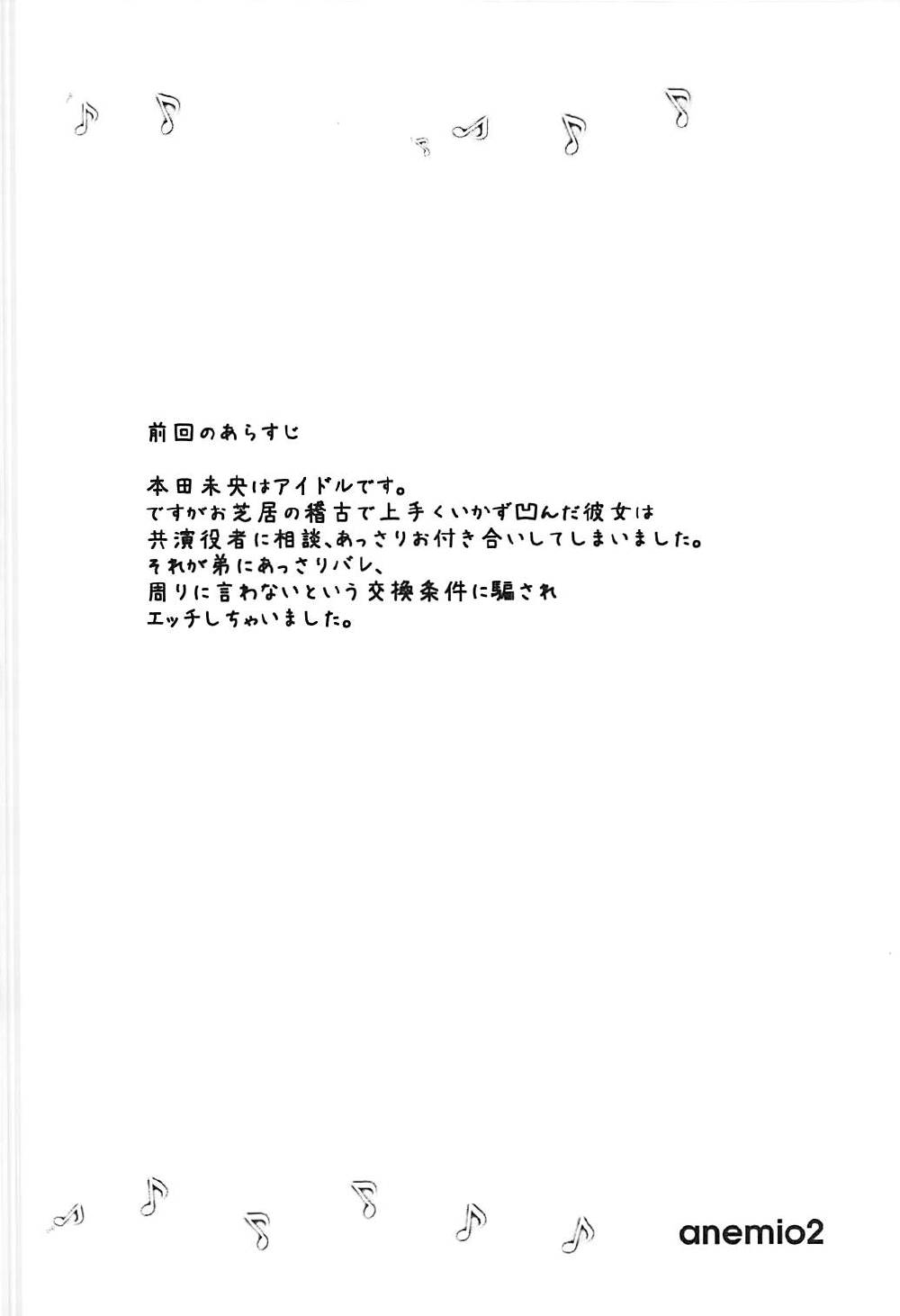 前回のあらすじ

本田未央はアイドルです。
ですがお芝居の稽古で上手くいかず凹んだ彼女は
共演役者に相談、あっさりお付き合いしてしまいました。
それが弟にあっさりバレ、
周りに言わないという交換条件に騙され
エッチしちゃいました。

anemio2